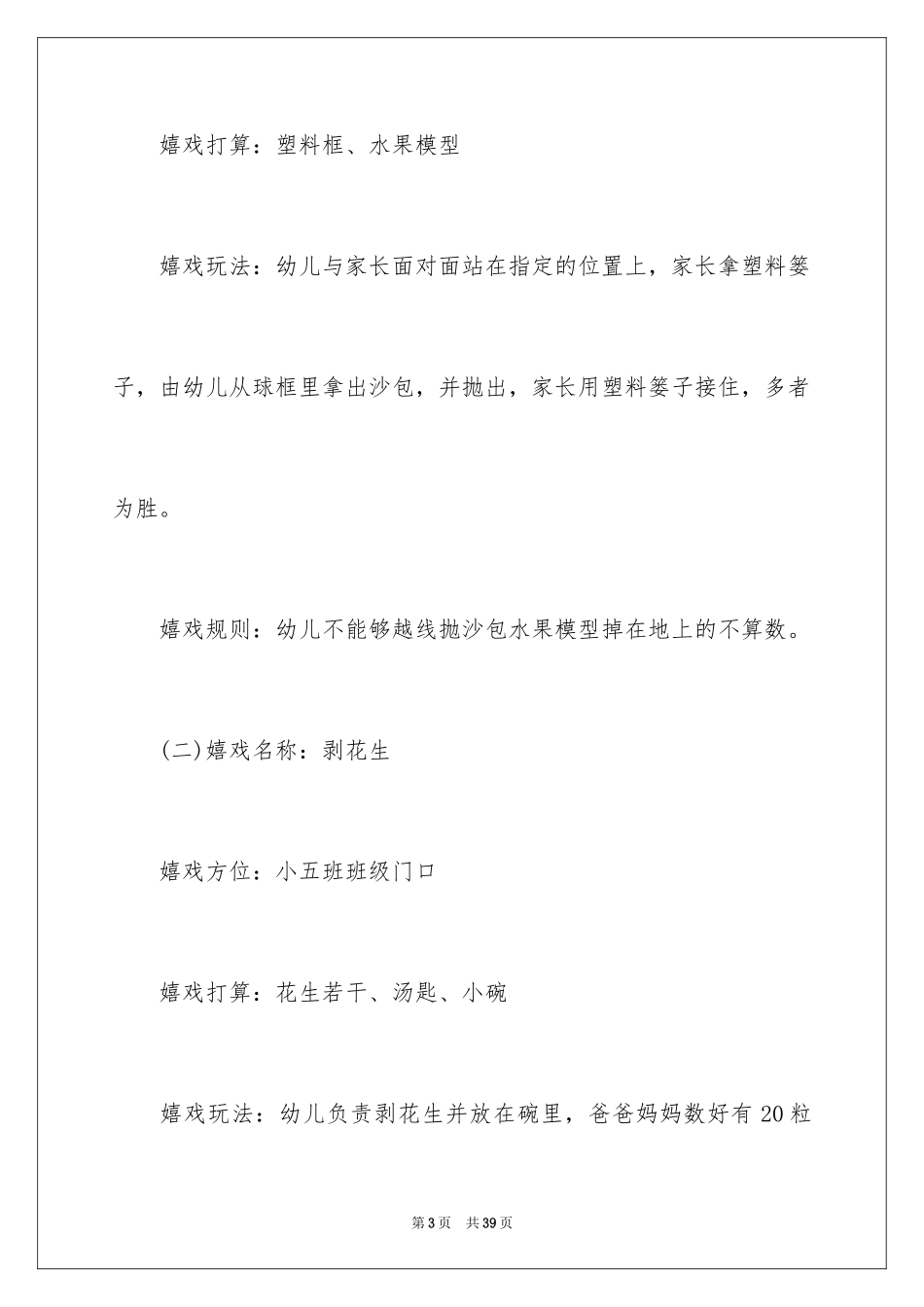 嬉戏打算：塑料框、水果模型

嬉戏玩法：幼儿与家长面对面站在指定的位置上，家长拿塑料篓子，由幼儿从球框里拿出沙包，并抛出，家长用塑料篓子接住，多者为胜。

嬉戏规则：幼儿不能够越线抛沙包水果模型掉在地上的不算数。

(二)嬉戏名称：剥花生

嬉戏方位：小五班班级门口

嬉戏打算：花生若干、汤匙、小碗

嬉戏玩法：幼儿负责剥花生并放在碗里，爸爸妈妈数好有20粒

第3页　共39页